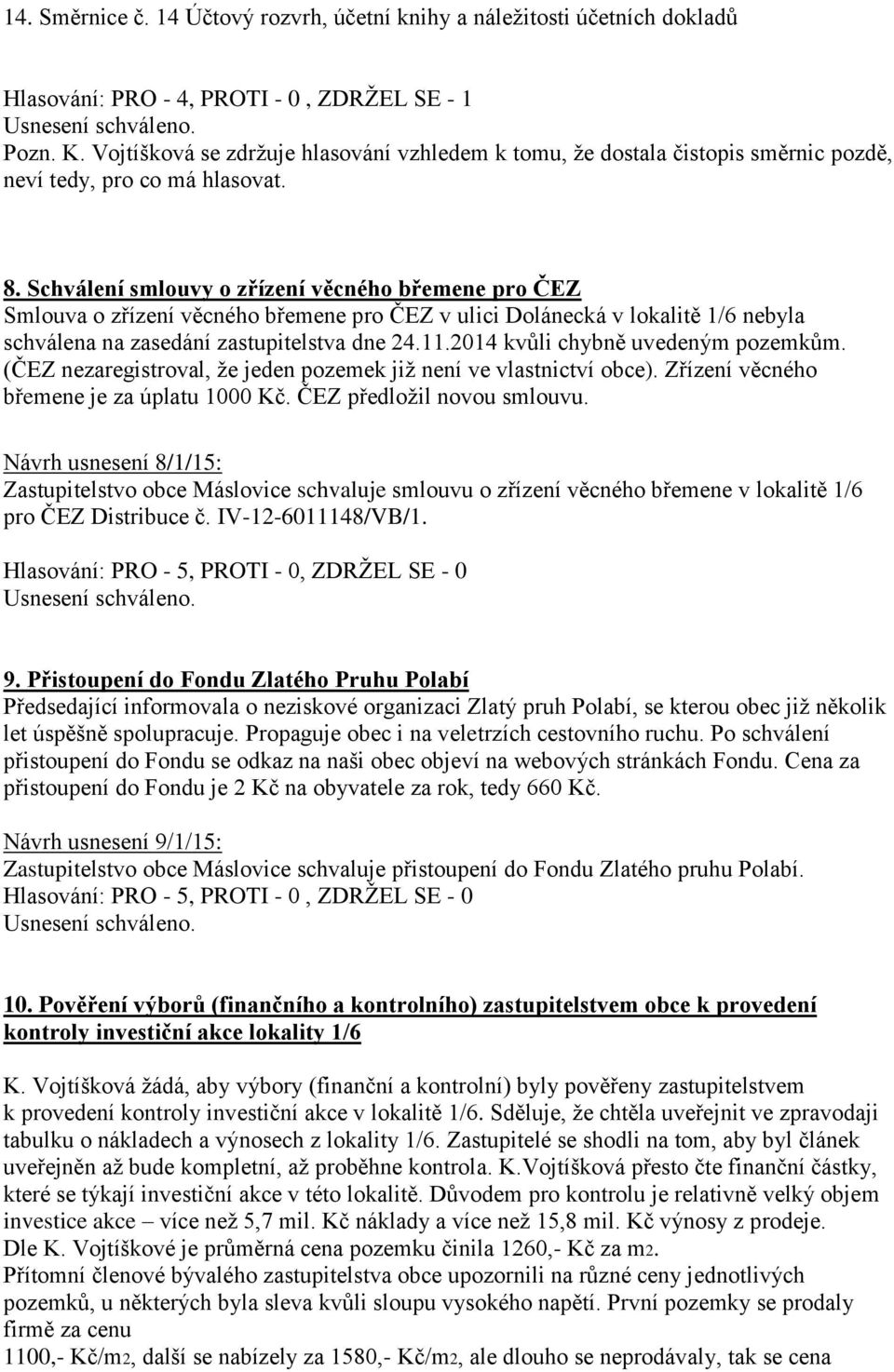 14. Směrnice č. 14 Účtový rozvrh, účetní knihy a náležitosti účetních dokladů

Hlasování: PRO - 4, PROTI - 0 , ZDRŽEL SE - 1
Usnesení schváleno.
Pozn. K. Vojtíšková se zdržuje hlasování vzhledem k tomu, že dostala čistopis směrnic pozdě, neví tedy, pro co má hlasovat.

8. Schválení smlouvy o zřízení věcného břemene pro ČEZ
Smlouva o zřízení věcného břemene pro ČEZ v ulici Dolánecká v lokalitě 1/6 nebyla schválena na zasedání zastupitelstva dne 24.11.2014 kvůli chybně uvedeným pozemkům. (ČEZ nezaregistroval, že jeden pozemek již není ve vlastnictví obce). Zřízení věcného břemene je za úplatu 1000 Kč. ČEZ předložil novou smlouvu.

Návrh usnesení 8/1/15:
Zastupitelstvo obce Máslovice schvaluje smlouvu o zřízení věcného břemene v lokalitě 1/6 pro ČEZ Distribuce č. IV-12-6011148/VB/1.

Hlasování: PRO - 5, PROTI - 0, ZDRŽEL SE - 0
Usnesení schváleno.

9. Přistoupení do Fondu Zlatého Pruhu Polabí
Předsedající informovala o neziskové organizaci Zlatý pruh Polabí, se kterou obec již několik let úspěšně spolupracuje. Propaguje obec i na veletrzích cestovního ruchu. Po schválení přistoupení do Fondu se odkaz na naši obec objeví na webových stránkách Fondu. Cena za přistoupení do Fondu je 2 Kč na obyvatele za rok, tedy 660 Kč.

Návrh usnesení 9/1/15:
Zastupitelstvo obce Máslovice schvaluje přistoupení do Fondu Zlatého pruhu Polabí.
Hlasování: PRO - 5, PROTI - 0 , ZDRŽEL SE - 0
Usnesení schváleno.

10. Pověření výborů (finančního a kontrolního) zastupitelstvem obce k provedení kontroly investiční akce lokality 1/6

K. Vojtíšková žádá, aby výbory (finanční a kontrolní) byly pověřeny zastupitelstvem k provedení kontroly investiční akce v lokalitě 1/6. Sděluje, že chtěla uveřejnit ve zpravodaji tabulku o nákladech a výnosech z lokality 1/6. Zastupitelé se shodli na tom, aby byl článek uveřejněn až bude kompletní, až proběhne kontrola. K.Vojtíšková přesto čte finanční částky, které se týkají investiční akce v této lokalitě. Důvodem pro kontrolu je relativně velký objem investice akce – více než 5,7 mil. Kč náklady a více než 15,8 mil. Kč výnosy z prodeje.
Dle K. Vojtíškové je průměrná cena pozemku činila 1260,- Kč za m2.
Přítomní členové bývalého zastupitelstva obce upozornili na různé ceny jednotlivých pozemků, u některých byla sleva kvůli sloupu vysokého napětí. První pozemky se prodaly firmě za cenu
1100,- Kč/m2, další se nabízely za 1580,- Kč/m2, ale dlouho se neprodávaly, tak se cena